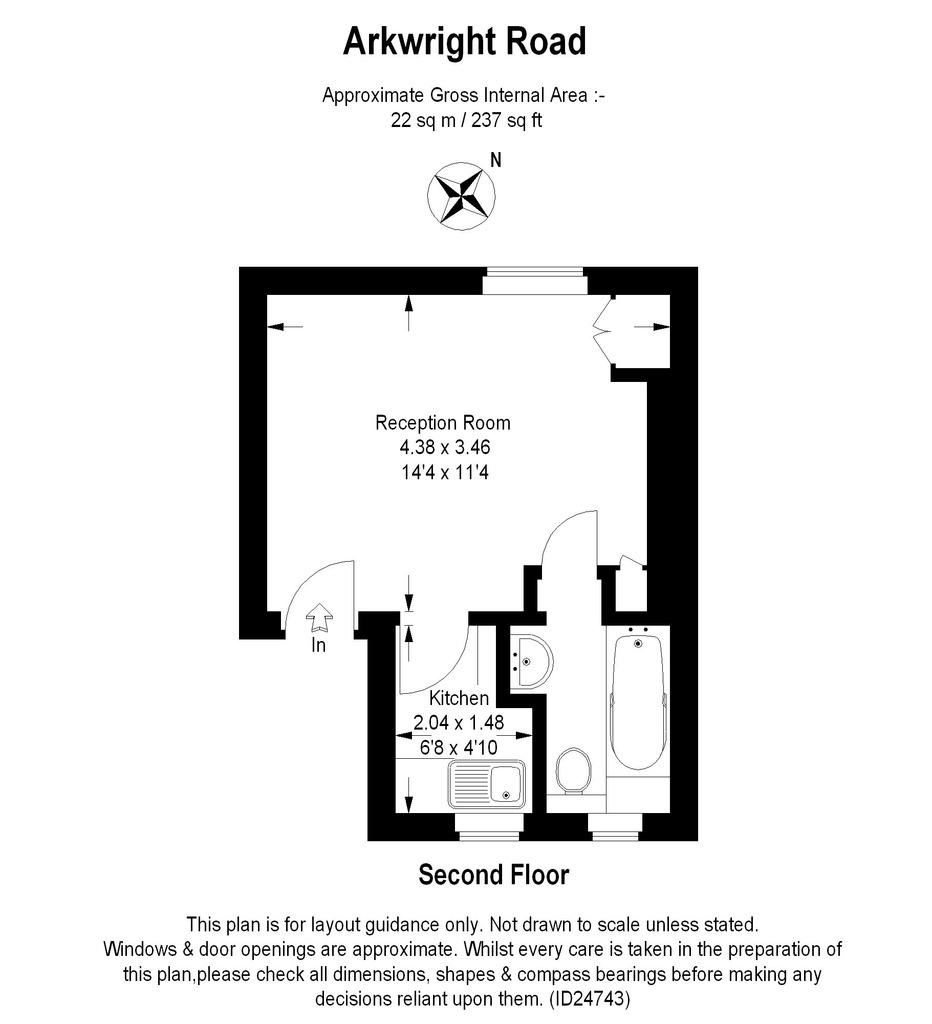 Arkwright Road

Approximate Gross Internal Area :-
22 sq m / 237 sq ft

N

Reception Room
4.38 x 3.46
14'4 x 11'4

In

Kitchen
2.04 x 1.48
6'8 x 4'10

Second Floor

This plan is for layout guidance only. Not drawn to scale unless stated. Windows & door openings are approximate. Whilst every care is taken in the preparation of this plan,please check all dimensions, shapes & compass bearings before making any decisions reliant upon them. (ID24743)